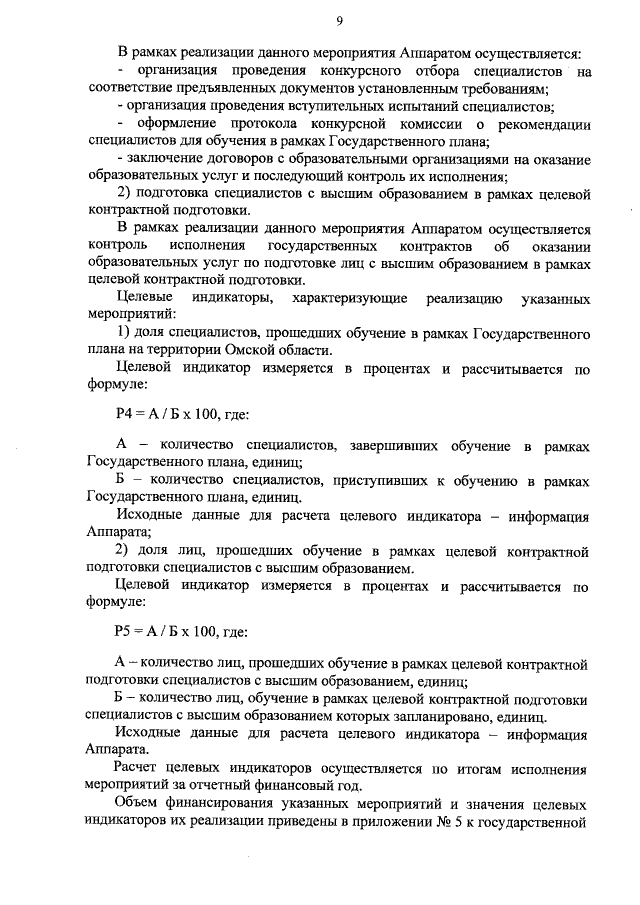 9

В рамках реализации данного мероприятия Аппаратом осуществляется:

- организация проведения конкурсного отбора специалистов на соответствие предъявленных документов установленным требованиям;

- организация проведения вступительных испытаний специалистов;

- оформление протокола конкурсной комиссии о рекомендации специалистов для обучения в рамках Государственного плана;

- заключение договоров с образовательными организациями на оказание образовательных услуг и последующий контроль их исполнения;

2) подготовка специалистов с высшим образованием в рамках целевой контрактной подготовки.

В рамках реализации данного мероприятия Аппаратом осуществляется контроль исполнения государственных контрактов об оказании образовательных услуг по подготовке лиц с высшим образованием в рамках целевой контрактной подготовки.

Целевые индикаторы, характеризующие реализацию указанных мероприятий:

1) доля специалистов, прошедших обучение в рамках Государственного плана на территории Омской области.

Целевой индикатор измеряется в процентах и рассчитывается по формуле:

Р4 = А / Б х 100, где:

А – количество специалистов, завершивших обучение в рамках Государственного плана, единиц;

Б – количество специалистов, приступивших к обучению в рамках Государственного плана, единиц.

Исходные данные для расчета целевого индикатора – информация Аппарата;

2) доля лиц, прошедших обучение в рамках целевой контрактной подготовки специалистов с высшим образованием.

Целевой индикатор измеряется в процентах и рассчитывается по формуле:

Р5 = А / Б х 100, где:

А – количество лиц, прошедших обучение в рамках целевой контрактной подготовки специалистов с высшим образованием, единиц;

Б – количество лиц, обучение в рамках целевой контрактной подготовки специалистов с высшим образованием которых запланировано, единиц.

Исходные данные для расчета целевого индикатора – информация Аппарата.

Расчет целевых индикаторов осуществляется по итогам исполнения мероприятий за отчетный финансовый год.

Объем финансирования указанных мероприятий и значения целевых индикаторов их реализации приведены в приложении № 5 к государственной